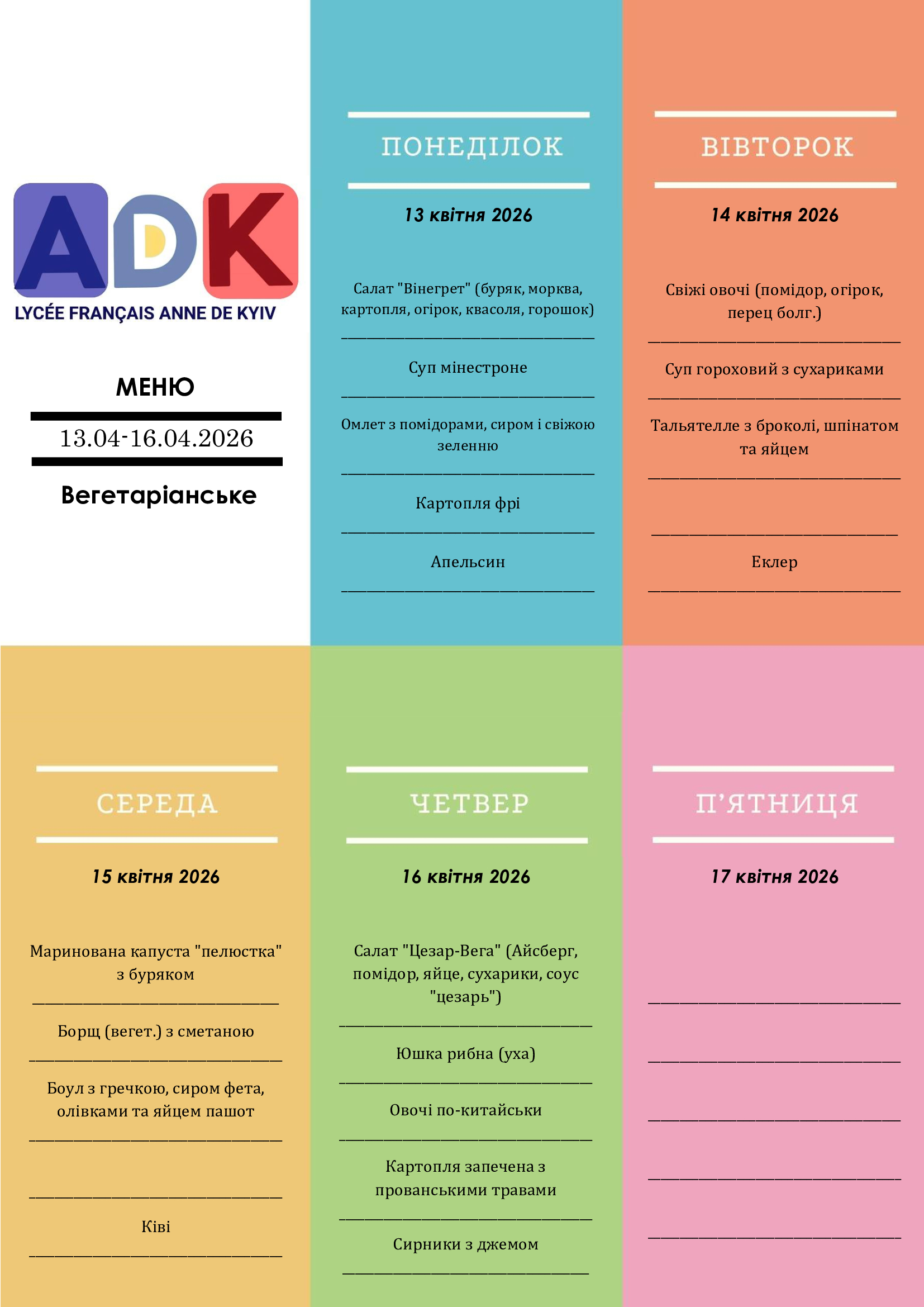 ADK
LYCÉE FRANÇAIS ANNE DE KYIV

МЕНЮ

13.04-16.04.2026

Вегетаріанське

ПОНЕДІЛОК

13 квітня 2026

Салат "Вінегрет" (буряк, морква, картопля, огірок, квасоля, горошок)

Суп мінестроне

Омлет з помідорами, сиром і свіжою зеленню

Картопля фрі

Апельсин

ВІВТОРОК

14 квітня 2026

Свіжі овочі (помідор, огірок, перец болг.)

Суп гороховий з сухариками

Тальятелле з броколі, шпінатом та яйцем

Еклер

СЕРЕДА

15 квітня 2026

Маринована капуста "пелюстка" з буряком

Борщ (вегет.) з сметаною

Боул з гречкою, сиром фета, олівками та яйцем пашот

Ківі

ЧЕТВЕР

16 квітня 2026

Салат "Цезар-Вега" (Айсберг, помідор, яйце, сухарики, соус "цезарь")

Юшка рибна (уха)

Овочі по-китайськи

Картопля запечена з прованськими травами

Сирники з джемом

П'ЯТНИЦЯ

17 квітня 2026